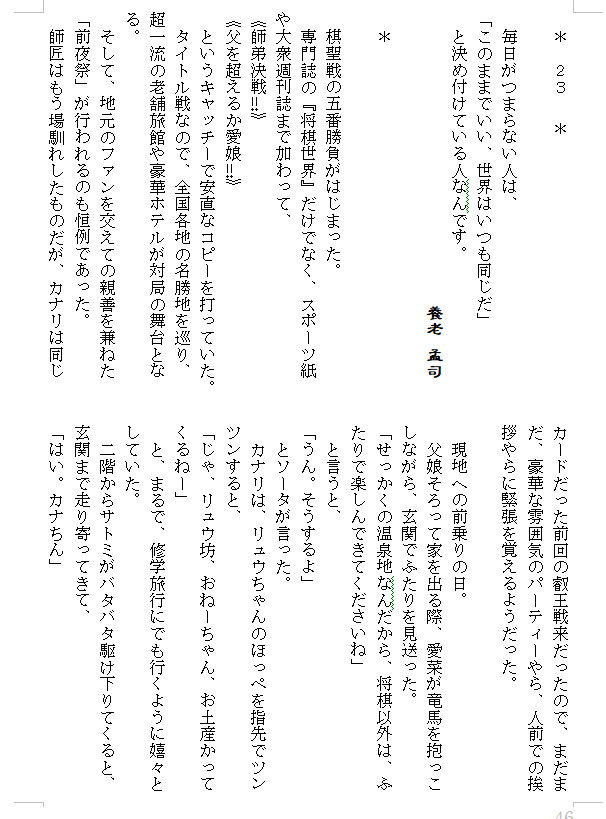 ＊　２３　＊

毎日がつまらない人は、
「このままでいい、世界はいつも同じだ」
と決め付けている人なんです。

養老　孟司

＊

棋聖戦の五番勝負がはじまった。
専門誌の『将棋世界』だけでなく、スポーツ紙や大衆週刊誌まで加わって、
《師弟決戦!!》
《父を超えるか愛娘!!》
というキャッチーで安直なコピーを打っていた。
タイトル戦なので、全国各地の名勝地を巡り、超一流の老舗旅館や豪華ホテルが対局の舞台となる。
そして、地元のファンを交えての親善を兼ねた「前夜祭」が行われるのも恒例であった。
師匠はもう場馴れしたものだが、カナリは同じカードだった前回の叡王戦来だったので、まだまだ、豪華な雰囲気のパーティーやら、人前での挨拶やらに緊張を覚えるようだった。

現地への前乗りの日。
父娘そろって家を出る際、愛菜が竜馬を抱っこしながら、玄関でふたりを見送った。
「せっかくの温泉地なんだから、将棋以外は、ふたりで楽しんできてくださいね」
と言うと、
「うん。そうするよ」
とソータが言った。
カナリは、リュウちゃんのほっぺを指先でツンツンすると、
「じゃ、リュウ坊、おねーちゃん、お土産かってくるねー」
と、まるで、修学旅行にでも行くように嬉々としていた。
二階からサトミがバタバタ駆け下りてくると、玄関まで走り寄ってきて、
「はい。カナちん」

46